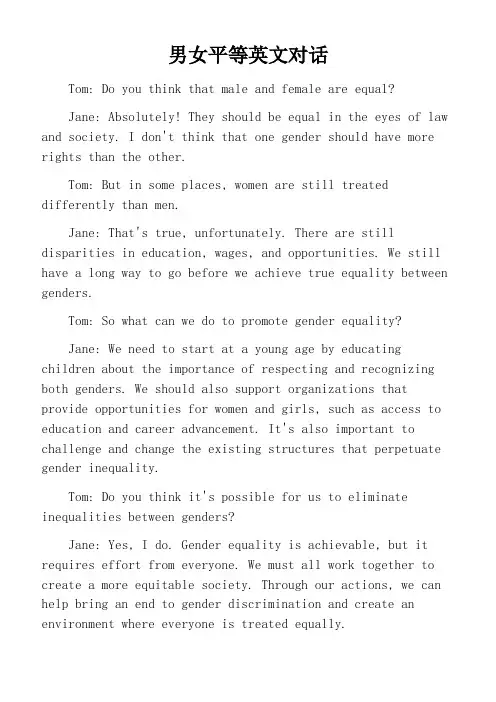 男女平等英文对话

Tom: Do you think that male and female are equal?

Jane: Absolutely! They should be equal in the eyes of law and society. I don't think that one gender should have more rights than the other.

Tom: But in some places, women are still treated differently than men.

Jane: That's true, unfortunately. There are still disparities in education, wages, and opportunities. We still have a long way to go before we achieve true equality between genders.

Tom: So what can we do to promote gender equality?

Jane: We need to start at a young age by educating children about the importance of respecting and recognizing both genders. We should also support organizations that provide opportunities for women and girls, such as access to education and career advancement. It's also important to challenge and change the existing structures that perpetuate gender inequality.

Tom: Do you think it's possible for us to eliminate inequalities between genders?

Jane: Yes, I do. Gender equality is achievable, but it requires effort from everyone. We must all work together to create a more equitable society. Through our actions, we can help bring an end to gender discrimination and create an environment where everyone is treated equally.